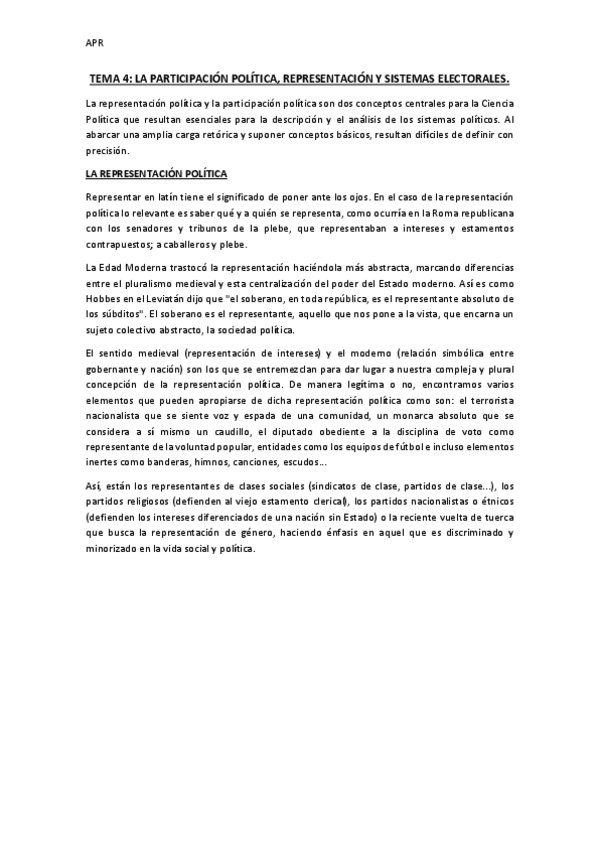 APR

TEMA 4: LA PARTICIPACIÓN POLÍTICA, REPRESENTACIÓN Y SISTEMAS ELECTORALES.

La representación política y la participación política son dos conceptos centrales para la Ciencia Política que resultan esenciales para la descripción y el análisis de los sistemas políticos. Al abarcar una amplia carga retórica y suponer conceptos básicos, resultan difíciles de definir con precisión.

LA REPRESENTACIÓN POLÍTICA

Representar en latín tiene el significado de poner ante los ojos. En el caso de la representación política lo relevante es saber qué y a quién se representa, como ocurría en la Roma republicana con los senadores y tribunos de la plebe, que representaban a intereses y estamentos contrapuestos; a caballeros y plebe.

La Edad Moderna trastocó la representación haciéndola más abstracta, marcando diferencias entre el pluralismo medieval y esta centralización del poder del Estado moderno. Así es como Hobbes en el Leviatán dijo que "el soberano, en toda república, es el representante absoluto de los súbditos". El soberano es el representante, aquello que nos pone a la vista, que encarna un sujeto colectivo abstracto, la sociedad política.

El sentido medieval (representación de intereses) y el moderno (relación simbólica entre gobernante y nación) son los que se entremezclan para dar lugar a nuestra compleja y plural concepción de la representación política. De manera legítima o no, encontramos varios elementos que pueden apropiarse de dicha representación política como son: el terrorista nacionalista que se siente voz y espada de una comunidad, un monarca absoluto que se considera a sí mismo un caudillo, el diputado obediente a la disciplina de voto como representante de la voluntad popular, entidades como los equipos de fútbol e incluso elementos inertes como banderas, himnos, canciones, escudos...

Así, están los representantes de clases sociales (sindicatos de clase, partidos de clase...), los partidos religiosos (defienden al viejo estamento clerical), los partidos nacionalistas o étnicos (defienden los intereses diferenciados de una nación sin Estado) o la reciente vuelta de tuerca que busca la representación de género, haciendo énfasis en aquel que es discriminado y minorizado en la vida social y política.